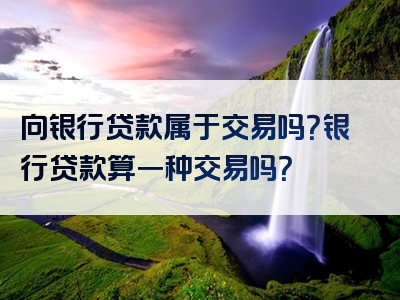 向银行贷款属于交易吗?银行贷款算一种交易吗?